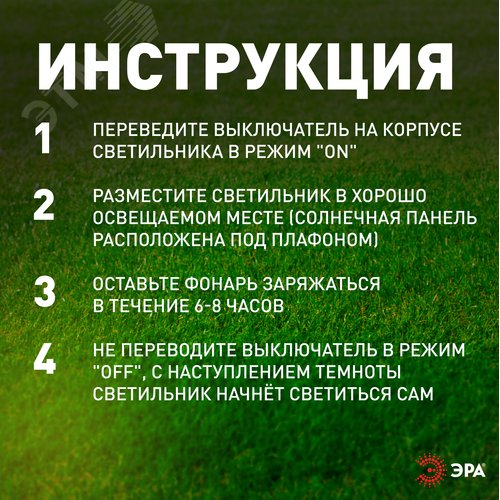 ИНСТРУКЦИЯ

1 ПЕРЕВЕДИТЕ ВЫКЛЮЧАТЕЛЬ НА КОРПУСЕ СВЕТИЛЬНИКА В РЕЖИМ "ON"

2 РАЗМЕСТИТЕ СВЕТИЛЬНИК В ХОРОШО ОСВЕЩАЕМОМ МЕСТЕ (СОЛНЕЧНАЯ ПАНЕЛЬ РАСПОЛОЖЕНА ПОД ПЛАФОНОМ)

3 ОСТАВЬТЕ ФОНАРЬ ЗАРЯЖАТЬСЯ В ТЕЧЕНИЕ 6-8 ЧАСОВ

4 НЕ ПЕРЕВОДИТЕ ВЫКЛЮЧАТЕЛЬ В РЕЖИМ "OFF", С НАСТУПЛЕНИЕМ ТЕМНОТЫ СВЕТИЛЬНИК НАЧНЁТ СВЕТИТЬСЯ САМ

ЭРА